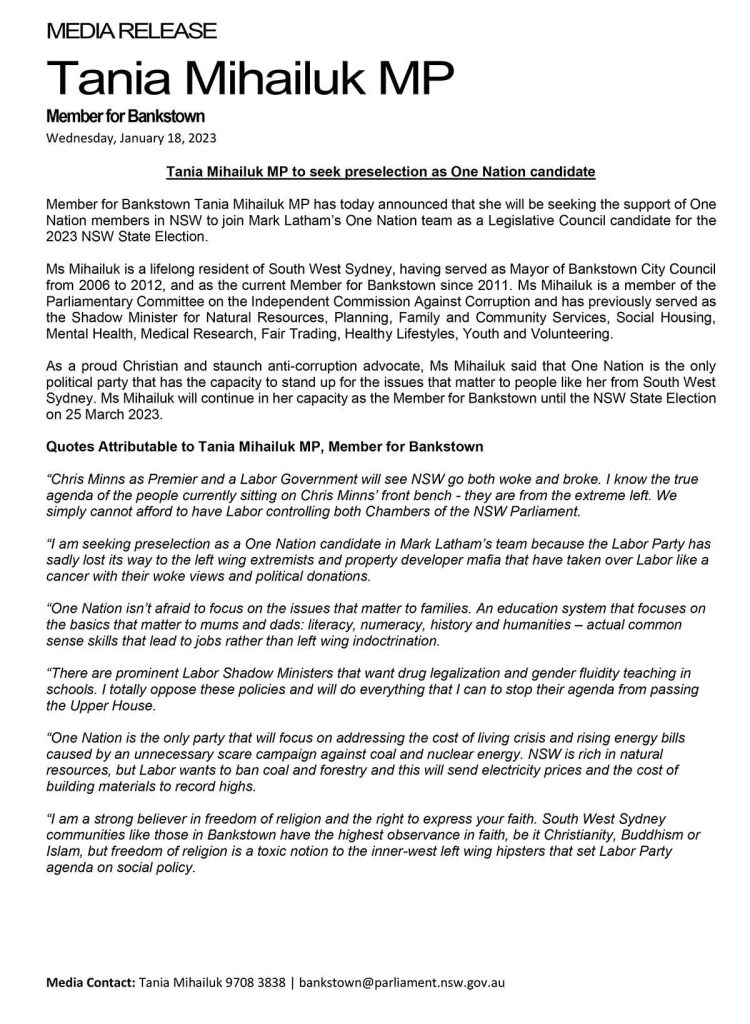 MEDIA RELEASE

Tania Mihailuk MP

Member for Bankstown

Wednesday, January 18, 2023

Tania Mihailuk MP to seek preselection as One Nation candidate

Member for Bankstown Tania Mihailuk MP has today announced that she will be seeking the support of One Nation members in NSW to join Mark Latham's One Nation team as a Legislative Council candidate for the 2023 NSW State Election.

Ms Mihailuk is a lifelong resident of South West Sydney, having served as Mayor of Bankstown City Council from 2006 to 2012, and as the current Member for Bankstown since 2011. Ms Mihailuk is a member of the Parliamentary Committee on the Independent Commission Against Corruption and has previously served as the Shadow Minister for Natural Resources, Planning, Family and Community Services, Social Housing, Mental Health, Medical Research, Fair Trading, Healthy Lifestyles, Youth and Volunteering.

As a proud Christian and staunch anti-corruption advocate, Ms Mihailuk said that One Nation is the only political party that has the capacity to stand up for the issues that matter to people like her from South West Sydney. Ms Mihailuk will continue in her capacity as the Member for Bankstown until the NSW State Election on 25 March 2023.

Quotes Attributable to Tania Mihailuk MP, Member for Bankstown

"Chris Minns as Premier and a Labor Government will see NSW go both woke and broke. I know the true agenda of the people currently sitting on Chris Minns' front bench - they are from the extreme left. We simply cannot afford to have Labor controlling both Chambers of the NSW Parliament.

"I am seeking preselection as a One Nation candidate in Mark Latham's team because the Labor Party has sadly lost its way to the left wing extremists and property developer mafia that have taken over Labor like a cancer with their woke views and political donations.

"One Nation isn't afraid to focus on the issues that matter to families. An education system that focuses on the basics that matter to mums and dads: literacy, numeracy, history and humanities – actual common sense skills that lead to jobs rather than left wing indoctrination.

"There are prominent Labor Shadow Ministers that want drug legalization and gender fluidity teaching in schools. I totally oppose these policies and will do everything that I can to stop their agenda from passing the Upper House.

"One Nation is the only party that will focus on addressing the cost of living crisis and rising energy bills caused by an unnecessary scare campaign against coal and nuclear energy. NSW is rich in natural resources, but Labor wants to ban coal and forestry and this will send electricity prices and the cost of building materials to record highs.

"I am a strong believer in freedom of religion and the right to express your faith. South West Sydney communities like those in Bankstown have the highest observance in faith, be it Christianity, Buddhism or Islam, but freedom of religion is a toxic notion to the inner-west left wing hipsters that set Labor Party agenda on social policy.

Media Contact: Tania Mihailuk 9708 3838 | bankstown@parliament.nsw.gov.au